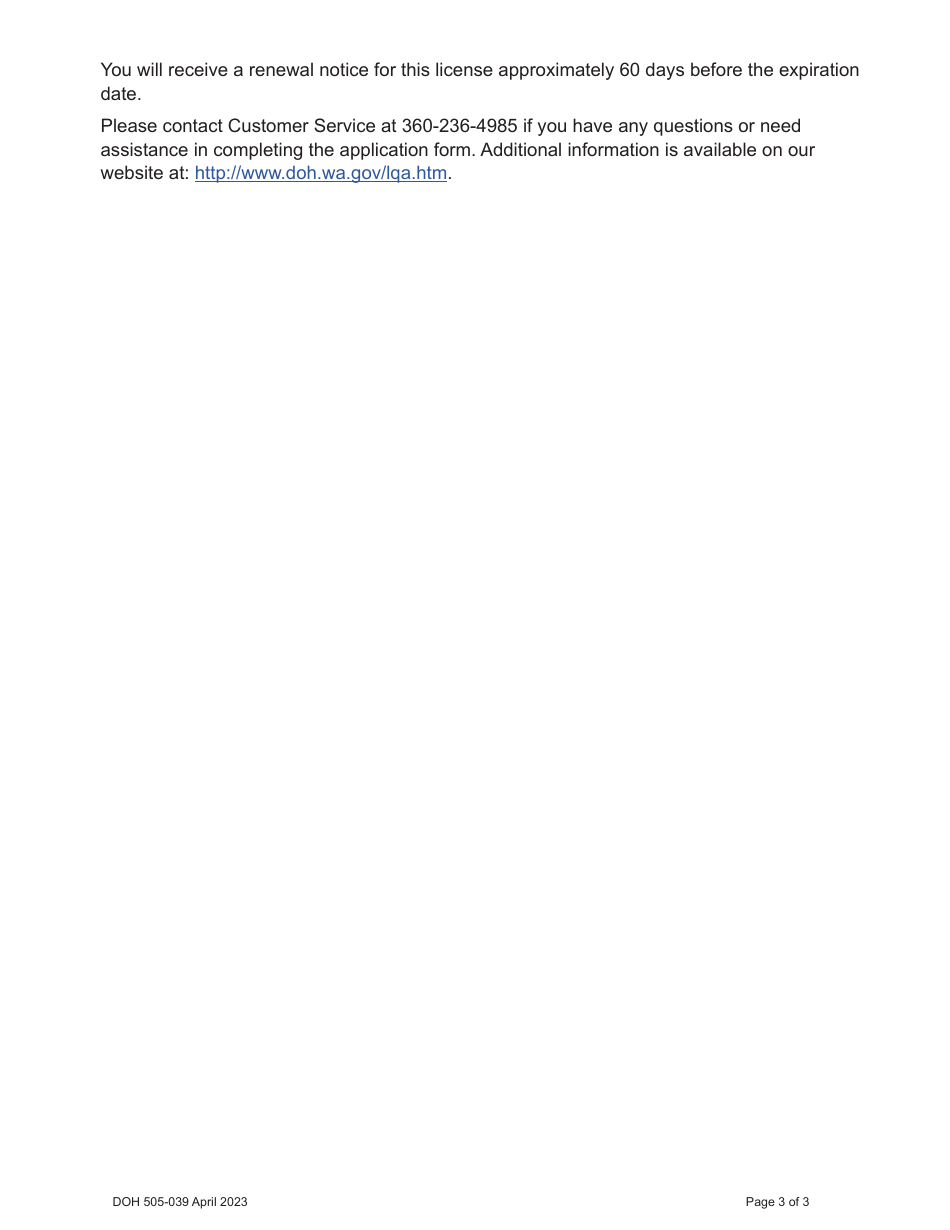 You will receive a renewal notice for this license approximately 60 days before the expiration date.

Please contact Customer Service at 360-236-4985 if you have any questions or need assistance in completing the application form. Additional information is available on our website at: http://www.doh.wa.gov/lqa.htm.

DOH 505-039 April 2023

Page 3 of 3